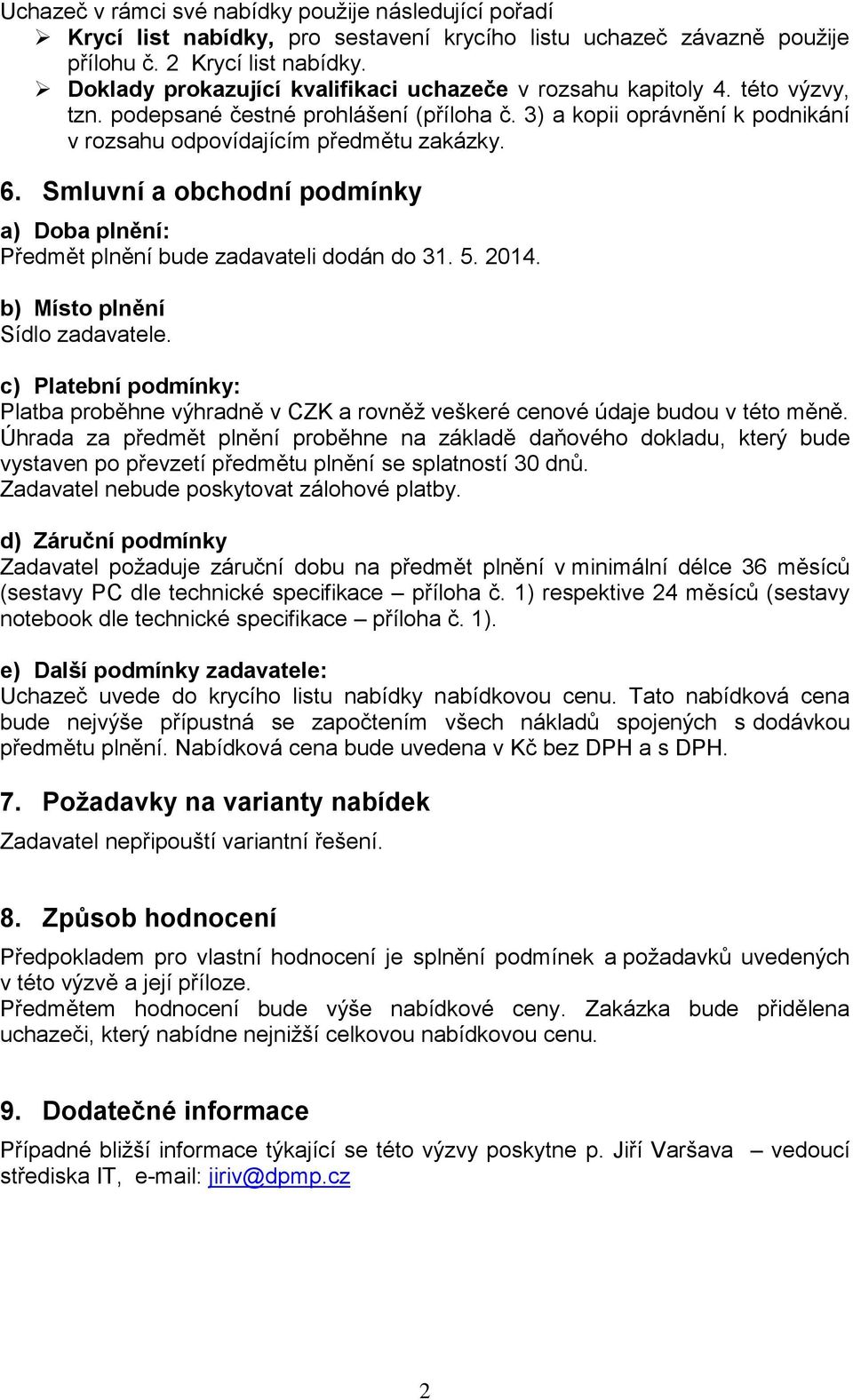 Uchazeč v rámci své nabídky použije následující pořadí
➢ Krycí list nabídky, pro sestavení krycího listu uchazeč závazně použije přílohu č. 2 Krycí list nabídky.
➢ Doklady prokazující kvalifikaci uchazeče v rozsahu kapitoly 4. této výzvy, tzn. podepsané čestné prohlášení (příloha č. 3) a kopii oprávnění k podnikání v rozsahu odpovídajícím předmětu zakázky.

6. Smluvní a obchodní podmínky

a) Doba plnění:
Předmět plnění bude zadavateli dodán do 31. 5. 2014.

b) Místo plnění
Sídlo zadavatele.

c) Platební podmínky:
Platba proběhne výhradně v CZK a rovněž veškeré cenové údaje budou v této měně. Úhrada za předmět plnění proběhne na základě daňového dokladu, který bude vystaven po převzetí předmětu plnění se splatností 30 dnů.
Zadavatel nebude poskytovat zálohové platby.

d) Záruční podmínky
Zadavatel požaduje záruční dobu na předmět plnění v minimální délce 36 měsíců (sestavy PC dle technické specifikace – příloha č. 1) respektive 24 měsíců (sestavy notebook dle technické specifikace – příloha č. 1).

e) Další podmínky zadavatele:
Uchazeč uvede do krycího listu nabídky nabídkovou cenu. Tato nabídková cena bude nejvýše přípustná se započtením všech nákladů spojených s dodávkou předmětu plnění. Nabídková cena bude uvedena v Kč bez DPH a s DPH.

7. Požadavky na varianty nabídek
Zadavatel nepřipouští variantní řešení.

8. Způsob hodnocení
Předpokladem pro vlastní hodnocení je splnění podmínek a požadavků uvedených v této výzvě a její příloze.
Předmětem hodnocení bude výše nabídkové ceny. Zakázka bude přidělena uchazeči, který nabídne nejnižší celkovou nabídkovou cenu.

9. Dodatečné informace
Případné bližší informace týkající se této výzvy poskytne p. Jiří Varšava – vedoucí střediska IT, e-mail: jiriv@dpmp.cz

2